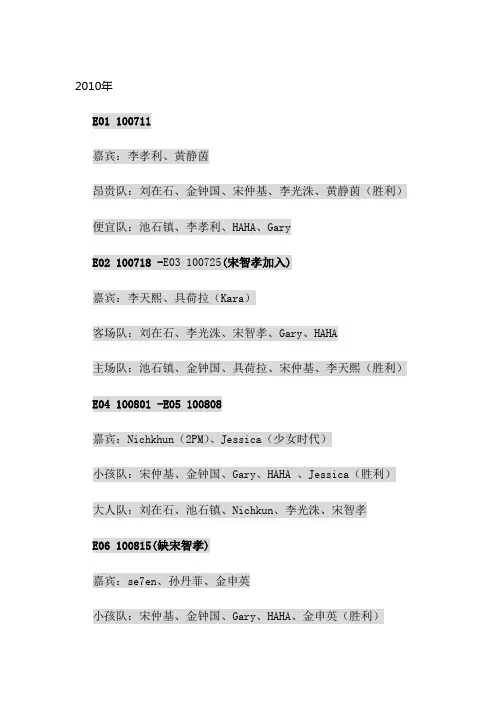 2010年

E01 100711

嘉宾：李孝利、黄静茵

昂贵队：刘在石、金钟国、宋仲基、李光洙、黄静茵（胜利）

便宜队：池石镇、李孝利、HAHA、Gary

E02 100718 -E03 100725(宋智孝加入)

嘉宾：李天熙、具荷拉（Kara）

客场队：刘在石、李光洙、宋智孝、Gary、HAHA

主场队：池石镇、金钟国、具荷拉、宋仲基、李天熙（胜利）

E04 100801 -E05 100808

嘉宾：Nichkhun（2PM）、Jessica（少女时代）

小孩队：宋仲基、金钟国、Gary、HAHA 、Jessica（胜利）

大人队：刘在石、池石镇、Nichkun、李光洙、宋智孝

E06 100815(缺宋智孝)

嘉宾：se7en、孙丹菲、金申英

小孩队：宋仲基、金钟国、Gary、HAHA、金申英（胜利）